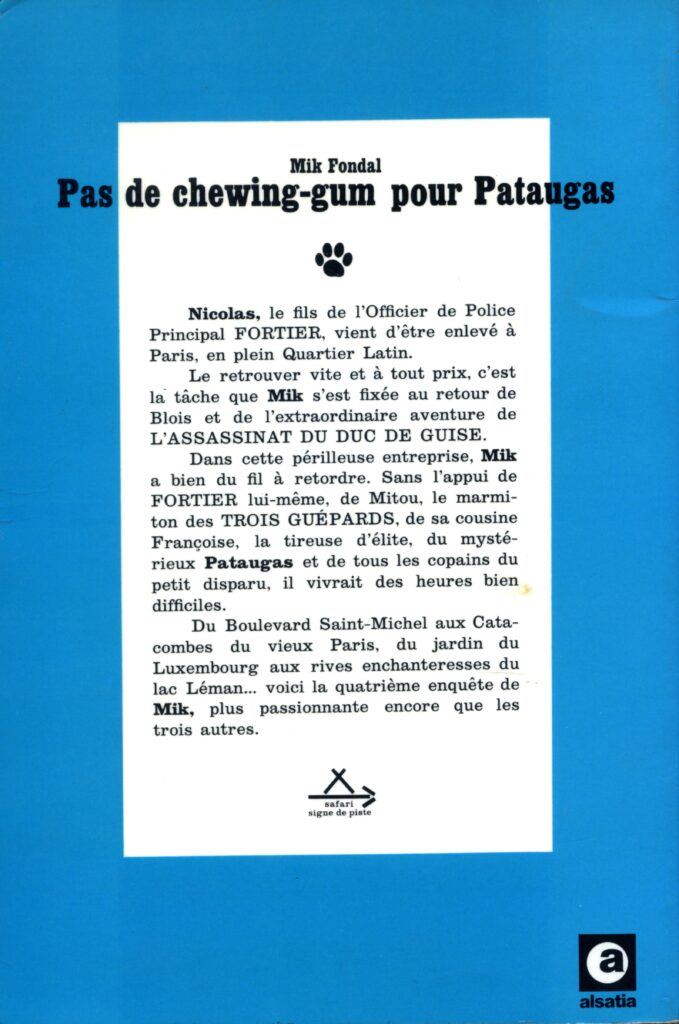 Mik Fondal
Pas de chewing-gum pour Pataugas

Nicolas, le fils de l'Officier de Police Principal FORTIER, vient d'être enlevé à Paris, en plein Quartier Latin.

Le retrouver vite et à tout prix, c'est la tâche que Mik s'est fixée au retour de Blois et de l'extraordinaire aventure de L'ASSASSINAT DU DUC DE GUISE.

Dans cette périlleuse entreprise, Mik a bien du fil à retordre. Sans l'appui de FORTIER lui-même, de Mitou, le marmiton des TROIS GUÉPARDS, de sa cousine Françoise, la tireuse d'élite, du mystérieux Pataugas et de tous les copains du petit disparu, il vivrait des heures bien difficiles.

Du Boulevard Saint-Michel aux Catacombes du vieux Paris, du jardin du Luxembourg aux rives enchanteresses du lac Léman... voici la quatrième enquête de Mik, plus passionnante encore que les trois autres.

safari
signe de piste

a
alsatia